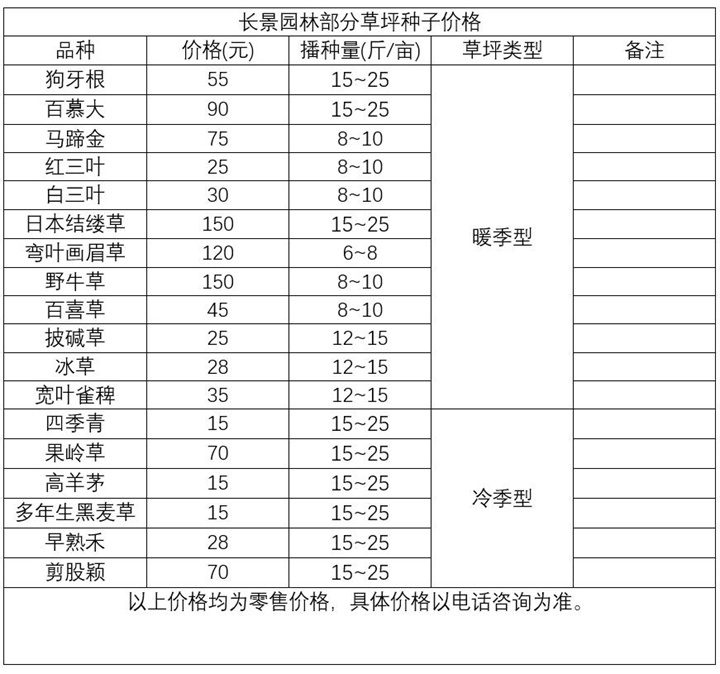 长景园林部分草坪种子价格

| 品种 | 价格(元) | 播种量(斤/亩) | 草坪类型 | 备注 |
|---|---|---|---|---|
| 狗牙根 | 55 | 15~25 | 暖季型 | |
| 百慕大 | 90 | 15~25 | | |
| 马蹄金 | 75 | 8~10 | | |
| 红三叶 | 25 | 8~10 | | |
| 白三叶 | 30 | 8~10 | | |
| 日本结缕草 | 150 | 15~25 | | |
| 弯叶画眉草 | 120 | 6~8 | | |
| 野牛草 | 150 | 8~10 | | |
| 百喜草 | 45 | 8~10 | | |
| 披碱草 | 25 | 12~15 | | |
| 冰草 | 28 | 12~15 | | |
| 宽叶雀稗 | 35 | 12~15 | | |
| 四季青 | 15 | 15~25 | 冷季型 | |
| 果岭草 | 70 | 15~25 | | |
| 高羊茅 | 15 | 15~25 | | |
| 多年生黑麦草 | 15 | 15~25 | | |
| 早熟禾 | 28 | 15~25 | | |
| 剪股颖 | 70 | 15~25 | | |

以上价格均为零售价格，具体价格以电话咨询为准。